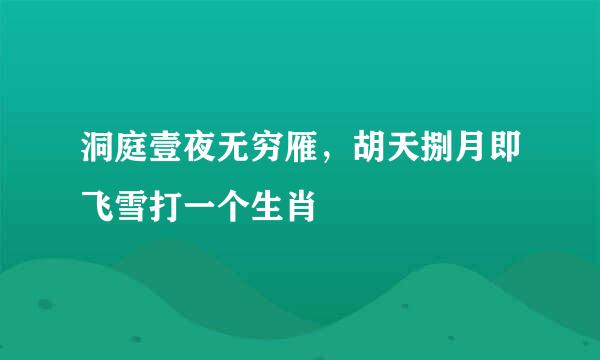 洞庭壹夜无穷雁，胡天捌月即飞雪打一个生肖